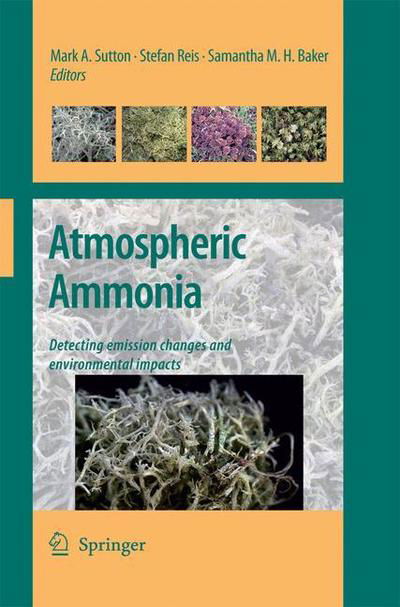 Mark A. Sutton · Stefan Reis · Samantha M. H. Baker
Editors

Atmospheric Ammonia

Detecting emission changes and environmental impacts

Springer